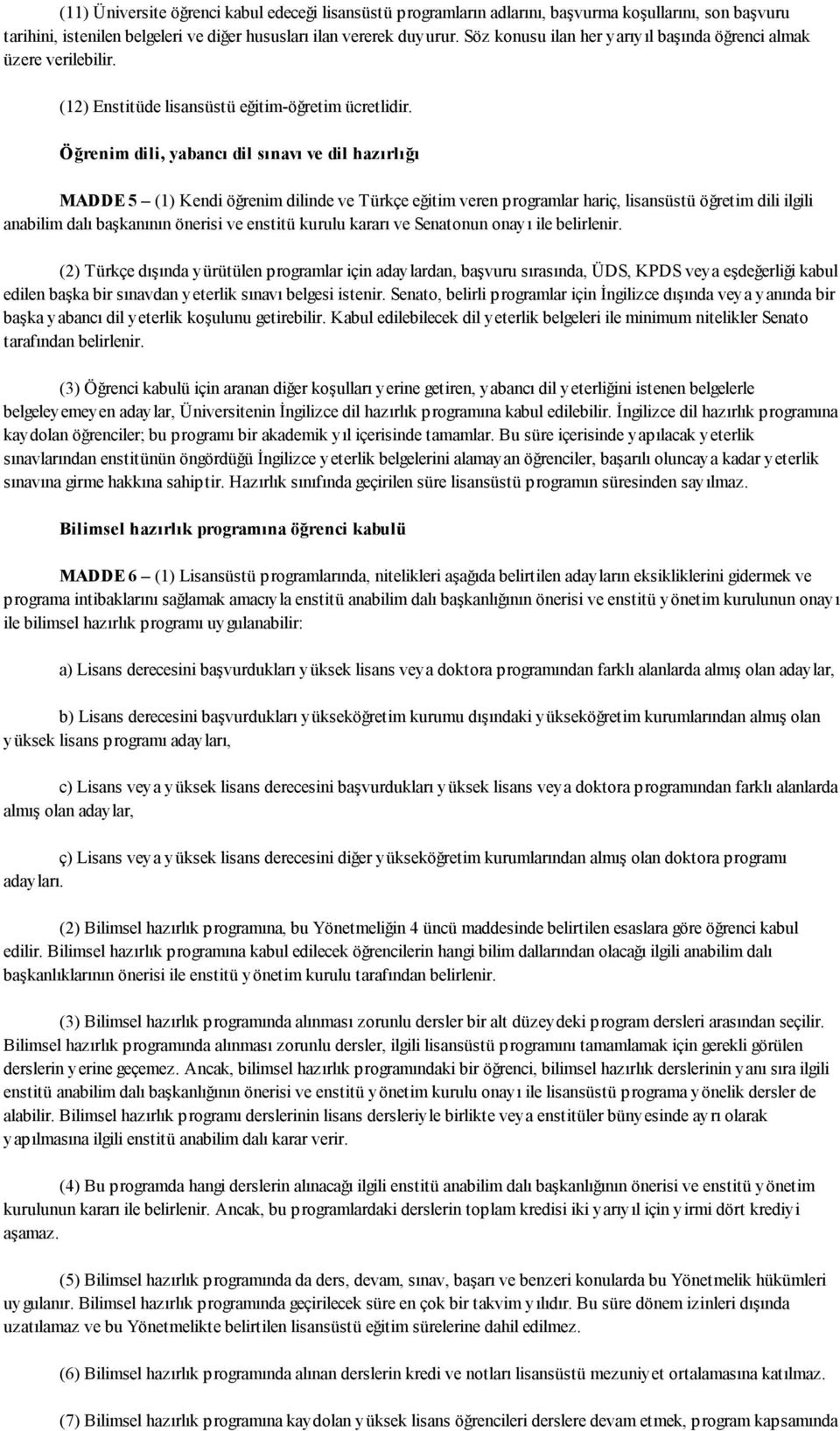 (11) Üniversite öğrenci kabul edeceği lisansüstü programların adlarını, başvurma koşullarını, son başvuru tarihini, istenilen belgeleri ve diğer hususları ilan vererek duyurur. Söz konusu ilan her yarıyıl başında öğrenci almak üzere verilebilir.

(12) Enstitüde lisansüstü eğitim-öğretim ücretlidir.

Öğrenim dili, yabancı dil sınavı ve dil hazırlığı

MADDE 5 – (1) Kendi öğrenim dilinde ve Türkçe eğitim veren programlar hariç, lisansüstü öğretim dili ilgili anabilim dalı başkanının önerisi ve enstitü kurulu kararı ve Senatonun onayı ile belirlenir.

(2) Türkçe dışında yürütülen programlar için adaylardan, başvuru sırasında, ÜDS, KPDS veya eşdeğerliği kabul edilen başka bir sınavdan yeterlik sınavı belgesi istenir. Senato, belirli programlar için İngilizce dışında veya yanında bir başka yabancı dil yeterlik koşulunu getirebilir. Kabul edilebilecek dil yeterlik belgeleri ile minimum nitelikler Senato tarafından belirlenir.

(3) Öğrenci kabulü için aranan diğer koşulları yerine getiren, yabancı dil yeterliğini istenen belgelerle belgeleyemeyen adaylar, Üniversitenin İngilizce dil hazırlık programına kabul edilebilir. İngilizce dil hazırlık programına kaydolan öğrenciler; bu programı bir akademik yıl içerisinde tamamlar. Bu süre içerisinde yapılacak yeterlik sınavlarından enstitünün öngördüğü İngilizce yeterlik belgelerini alamayan öğrenciler, başarılı oluncaya kadar yeterlik sınavına girme hakkına sahiptir. Hazırlık sınıfında geçirilen süre lisansüstü programın süresinden sayılmaz.

Bilimsel hazırlık programına öğrenci kabulü

MADDE 6 – (1) Lisansüstü programlarında, nitelikleri aşağıda belirtilen adayların eksikliklerini gidermek ve programa intibaklarını sağlamak amacıyla enstitü anabilim dalı başkanlığının önerisi ve enstitü yönetim kurulunun onayı ile bilimsel hazırlık programı uygulanabilir:

a) Lisans derecesini başvurdukları yüksek lisans veya doktora programından farklı alanlarda almış olan adaylar,

b) Lisans derecesini başvurdukları yükseköğretim kurumu dışındaki yükseköğretim kurumlarından almış olan yüksek lisans programı adayları,

c) Lisans veya yüksek lisans derecesini başvurdukları yüksek lisans veya doktora programından farklı alanlarda almış olan adaylar,

ç) Lisans veya yüksek lisans derecesini diğer yükseköğretim kurumlarından almış olan doktora programı adayları.

(2) Bilimsel hazırlık programına, bu Yönetmeliğin 4 üncü maddesinde belirtilen esaslara göre öğrenci kabul edilir. Bilimsel hazırlık programına kabul edilecek öğrencilerin hangi bilim dallarından olacağı ilgili anabilim dalı başkanlıklarının önerisi ile enstitü yönetim kurulu tarafından belirlenir.

(3) Bilimsel hazırlık programında alınması zorunlu dersler bir alt düzeydeki program dersleri arasından seçilir. Bilimsel hazırlık programında alınması zorunlu dersler, ilgili lisansüstü programını tamamlamak için gerekli görülen derslerin yerine geçemez. Ancak, bilimsel hazırlık programındaki bir öğrenci, bilimsel hazırlık derslerinin yanı sıra ilgili enstitü anabilim dalı başkanlığının önerisi ve enstitü yönetim kurulu onayı ile lisansüstü programa yönelik dersler de alabilir. Bilimsel hazırlık programı derslerinin lisans dersleriyle birlikte veya enstitüler bünyesinde ayrı olarak yapılmasına ilgili enstitü anabilim dalı karar verir.

(4) Bu programda hangi derslerin alınacağı ilgili enstitü anabilim dalı başkanlığının önerisi ve enstitü yönetim kurulunun kararı ile belirlenir. Ancak, bu programlardaki derslerin toplam kredisi iki yarıyıl için yirmi dört krediyi aşamaz.

(5) Bilimsel hazırlık programında da ders, devam, sınav, başarı ve benzeri konularda bu Yönetmelik hükümleri uygulanır. Bilimsel hazırlık programında geçirilecek süre en çok bir takvim yılıdır. Bu süre dönem izinleri dışında uzatılamaz ve bu Yönetmelikte belirtilen lisansüstü eğitim sürelerine dahil edilmez.

(6) Bilimsel hazırlık programında alınan derslerin kredi ve notları lisansüstü mezuniyet ortalamasına katılmaz.

(7) Bilimsel hazırlık programına kaydolan yüksek lisans öğrencileri derslere devam etmek, program kapsamında